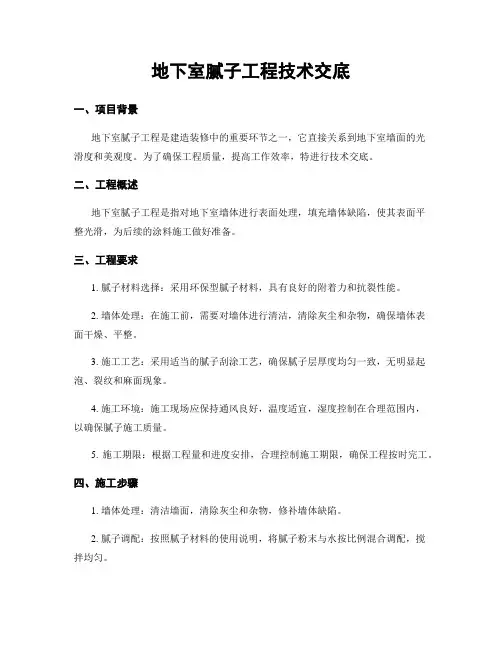 地下室腻子工程技术交底

一、项目背景

地下室腻子工程是建造装修中的重要环节之一，它直接关系到地下室墙面的光滑度和美观度。为了确保工程质量，提高工作效率，特进行技术交底。

二、工程概述

地下室腻子工程是指对地下室墙体进行表面处理，填充墙体缺陷，使其表面平整光滑，为后续的涂料施工做好准备。

三、工程要求

1. 腻子材料选择：采用环保型腻子材料，具有良好的附着力和抗裂性能。

2. 墙体处理：在施工前，需要对墙体进行清洁，清除灰尘和杂物，确保墙体表面干燥、平整。

3. 施工工艺：采用适当的腻子刮涂工艺，确保腻子层厚度均匀一致，无明显起泡、裂纹和麻面现象。

4. 施工环境：施工现场应保持通风良好，温度适宜，湿度控制在合理范围内，以确保腻子施工质量。

5. 施工期限：根据工程量和进度安排，合理控制施工期限，确保工程按时完工。

四、施工步骤

1. 墙体处理：清洁墙面，清除灰尘和杂物，修补墙体缺陷。

2. 腻子调配：按照腻子材料的使用说明，将腻子粉末与水按比例混合调配，搅拌均匀。